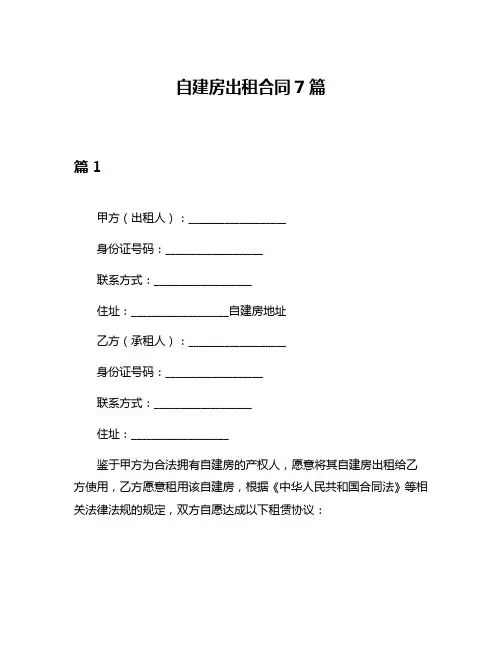 自建房出租合同7篇

篇1

甲方（出租人）：________________

身份证号码：________________

联系方式：________________

住址：________________自建房地址

乙方（承租人）：________________

身份证号码：________________

联系方式：________________

住址：________________

鉴于甲方为合法拥有自建房的产权人，愿意将其自建房出租给乙方使用，乙方愿意租用该自建房，根据《中华人民共和国合同法》等相关法律法规的规定，双方自愿达成以下租赁协议：